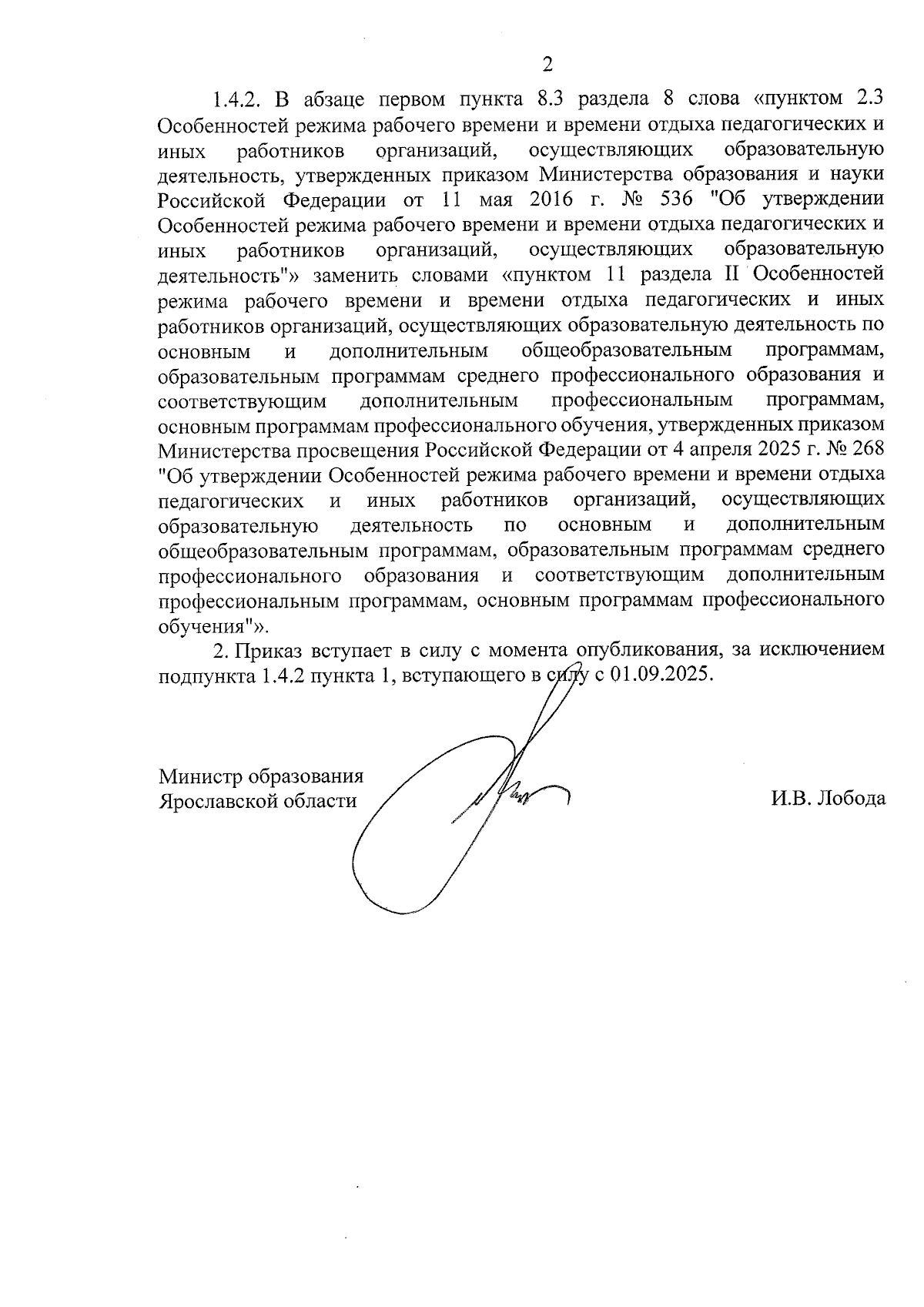 2

1.4.2. В абзаце первом пункта 8.3 раздела 8 слова «пунктом 2.3 Особенностей режима рабочего времени и времени отдыха педагогических и иных работников организаций, осуществляющих образовательную деятельность, утвержденных приказом Министерства образования и науки Российской Федерации от 11 мая 2016 г. № 536 "Об утверждении Особенностей режима рабочего времени и времени отдыха педагогических и иных работников организаций, осуществляющих образовательную деятельность"» заменить словами «пунктом 11 раздела II Особенностей режима рабочего времени и времени отдыха педагогических и иных работников организаций, осуществляющих образовательную деятельность по основным и дополнительным общеобразовательным программам, образовательным программам среднего профессионального образования и соответствующим дополнительным профессиональным программам, основным программам профессионального обучения, утвержденных приказом Министерства просвещения Российской Федерации от 4 апреля 2025 г. № 268 "Об утверждении Особенностей режима рабочего времени и времени отдыха педагогических и иных работников организаций, осуществляющих образовательную деятельность по основным и дополнительным общеобразовательным программам, образовательным программам среднего профессионального образования и соответствующим дополнительным профессиональным программам, основным программам профессионального обучения"».

2. Приказ вступает в силу с момента опубликования, за исключением подпункта 1.4.2 пункта 1, вступающего в силу с 01.09.2025.

Министр образования
Ярославской области

И.В. Лобода